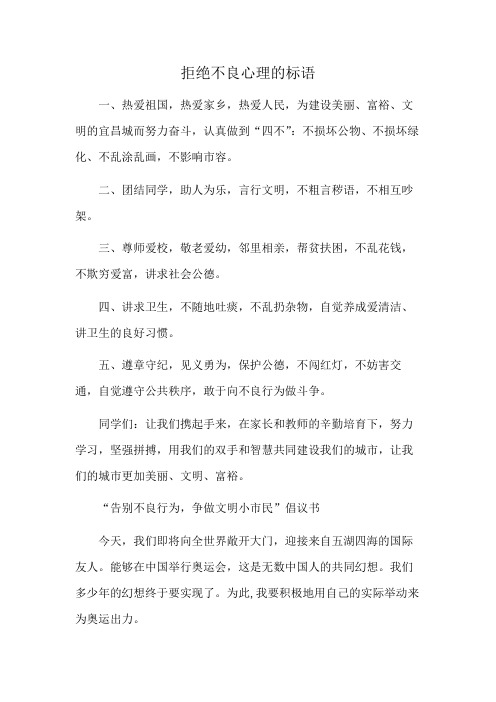 拒绝不良心理的标语

一、热爱祖国，热爱家乡，热爱人民，为建设美丽、富裕、文明的宜昌城而努力奋斗，认真做到“四不”：不损坏公物、不损坏绿化、不乱涂乱画，不影响市容。

二、团结同学，助人为乐，言行文明，不粗言秽语，不相互吵架。

三、尊师爱校，敬老爱幼，邻里相亲，帮贫扶困，不乱花钱，不欺穷爱富，讲求社会公德。

四、讲求卫生，不随地吐痰，不乱扔杂物，自觉养成爱清洁、讲卫生的良好习惯。

五、遵章守纪，见义勇为，保护公德，不闯红灯，不妨害交通，自觉遵守公共秩序，敢于向不良行为做斗争。

同学们：让我们携起手来，在家长和教师的辛勤培育下，努力学习，坚强拼搏，用我们的双手和智慧共同建设我们的城市，让我们的城市更加美丽、文明、富裕。

“告别不良行为，争做文明小市民”倡议书

今天，我们即将向全世界敞开大门，迎接来自五湖四海的国际友人。能够在中国举行奥运会，这是无数中国人的共同幻想。我们多少年的幻想终于要实现了。为此，我要积极地用自己的实际举动来为奥运出力。